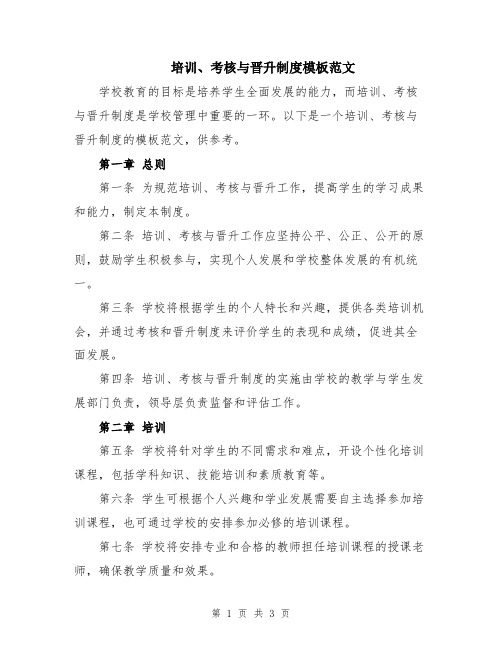 培训、考核与晋升制度模板范文

学校教育的目标是培养学生全面发展的能力，而培训、考核与晋升制度是学校管理中重要的一环。以下是一个培训、考核与晋升制度的模板范文，供参考。

第一章 总则

第一条 为规范培训、考核与晋升工作，提高学生的学习成果和能力，制定本制度。

第二条 培训、考核与晋升工作应坚持公平、公正、公开的原则，鼓励学生积极参与，实现个人发展和学校整体发展的有机统一。

第三条 学校将根据学生的个人特长和兴趣，提供各类培训机会，并通过考核和晋升制度来评价学生的表现和成绩，促进其全面发展。

第四条 培训、考核与晋升制度的实施由学校的教学与学生发展部门负责，领导层负责监督和评估工作。

第二章 培训

第五条 学校将针对学生的不同需求和难点，开设个性化培训课程，包括学科知识、技能培训和素质教育等。

第六条 学生可根据个人兴趣和学业发展需要自主选择参加培训课程，也可通过学校的安排参加必修的培训课程。

第七条 学校将安排专业和合格的教师担任培训课程的授课老师，确保教学质量和效果。

第 1 页 共 3 页